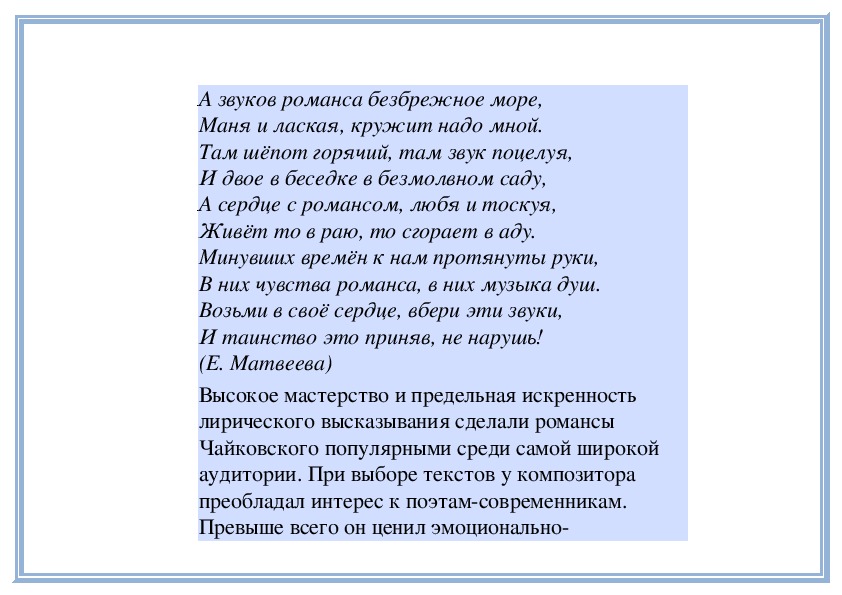 А звуков романса безбрежное море,
Маня и лаская, кружит надо мной.
Там шёпот горячий, там звук поцелуя,
И двое в беседке в безмолвном саду,
А сердце с романсом, любя и тоскуя,
Живёт то в раю, то сгорает в аду.
Минувших времён к нам протянуты руки,
В них чувства романса, в них музыка душ.
Возьми в своё сердце, вбери эти звуки,
И таинство это приняв, не нарушь!
(Е. Матвеева)

Высокое мастерство и предельная искренность лирического высказывания сделали романсы Чайковского популярными среди самой широкой аудитории. При выборе текстов у композитора преобладал интерес к поэтам-современникам. Превыше всего он ценил эмоционально-